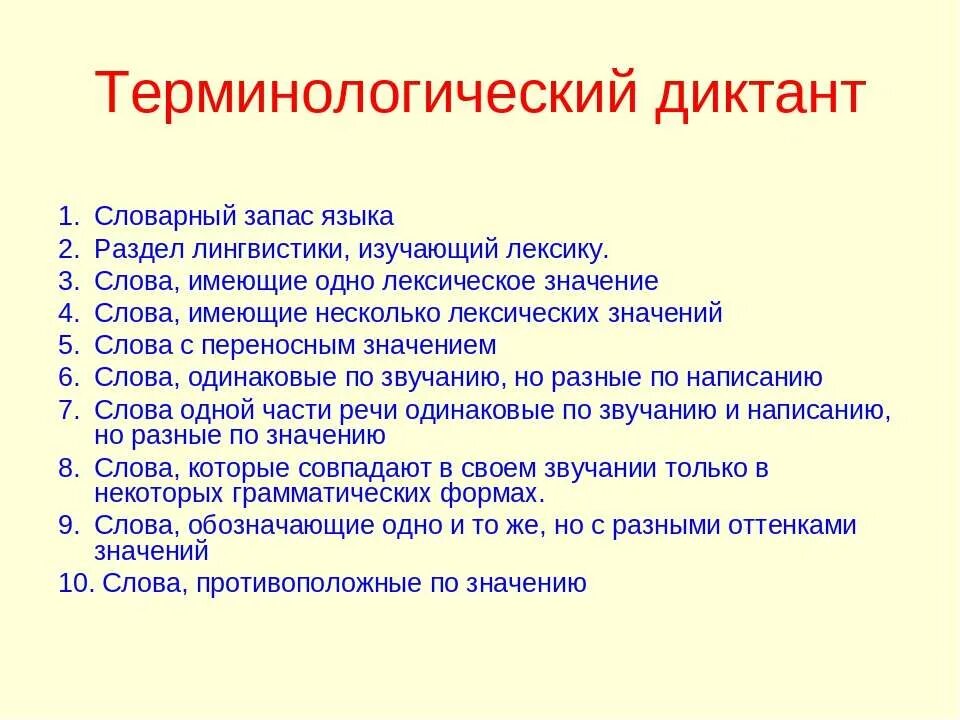 Терминологический диктант

1. Словарный запас языка
2. Раздел лингвистики, изучающий лексику.
3. Слова, имеющие одно лексическое значение
4. Слова, имеющие несколько лексических значений
5. Слова с переносным значением
6. Слова, одинаковые по звучанию, но разные по написанию
7. Слова одной части речи одинаковые по звучанию и написанию, но разные по значению
8. Слова, которые совпадают в своем звучании только в некоторых грамматических формах.
9. Слова, обозначающие одно и то же, но с разными оттенками значений
10. Слова, противоположные по значению